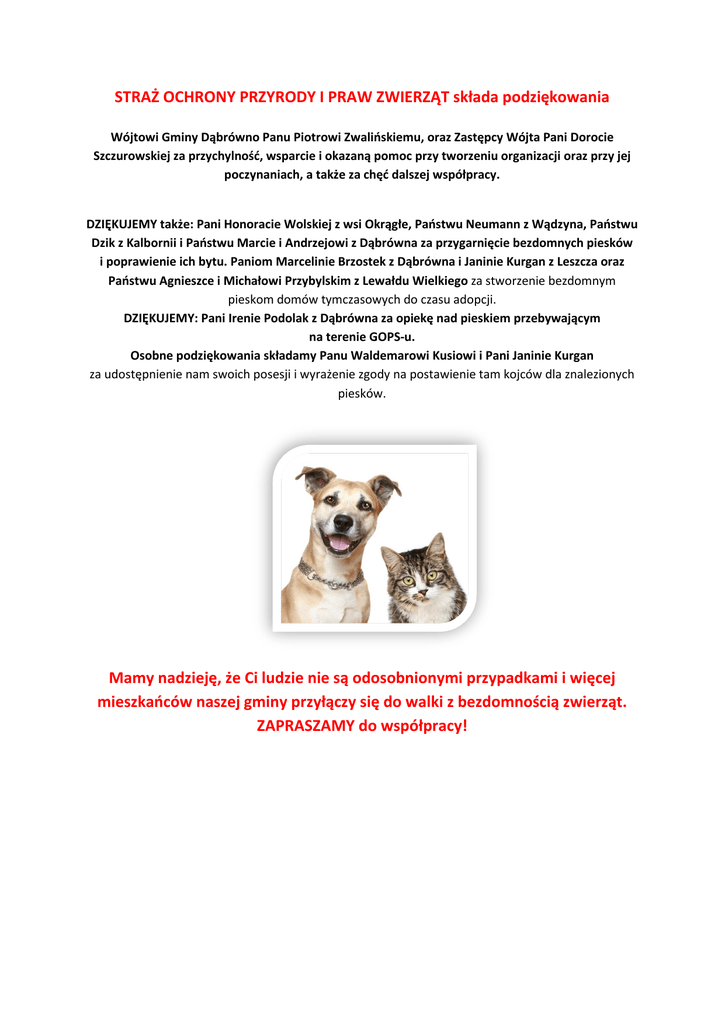 STRAŻ OCHRONY PRZYRODY I PRAW ZWIERZĄT składa podziękowania

Wójtowi Gminy Dąbrówno Panu Piotrowi Zwalińskiemu, oraz Zastępcy Wójta Pani Dorocie Szczurowskiej za przychylność, wsparcie i okazaną pomoc przy tworzeniu organizacji oraz przy jej poczynaniach, a także za chęć dalszej współpracy.

DZIĘKUJEMY także: Pani Honoracie Wolskiej z wsi Okrągłe, Państwu Neumann z Wądzyna, Państwu Dzik z Kalbornii i Państwu Marcie i Andrzejowi z Dąbrówna za przygarnięcie bezdomnych piesków i poprawienie ich bytu. Paniom Marcelinie Brzostek z Dąbrówna i Janinie Kurgan z Leszcza oraz Państwu Agnieszce i Michałowi Przybylskim z Lewałdu Wielkiego za stworzenie bezdomnym pieskom domów tymczasowych do czasu adopcji.
DZIĘKUJEMY: Pani Irenie Podolak z Dąbrówna za opiekę nad pieskiem przebywającym na terenie GOPS-u.
Osobne podziękowania składamy Panu Waldemarowi Kusiowi i Pani Janinie Kurgan za udostępnienie nam swoich posesji i wyrażenie zgody na postawienie tam kojców dla znalezionych piesków.

Mamy nadzieję, że Ci ludzie nie są odosobnionymi przypadkami i więcej mieszkańców naszej gminy przyłączy się do walki z bezdomnością zwierząt. ZAPRASZAMY do współpracy!